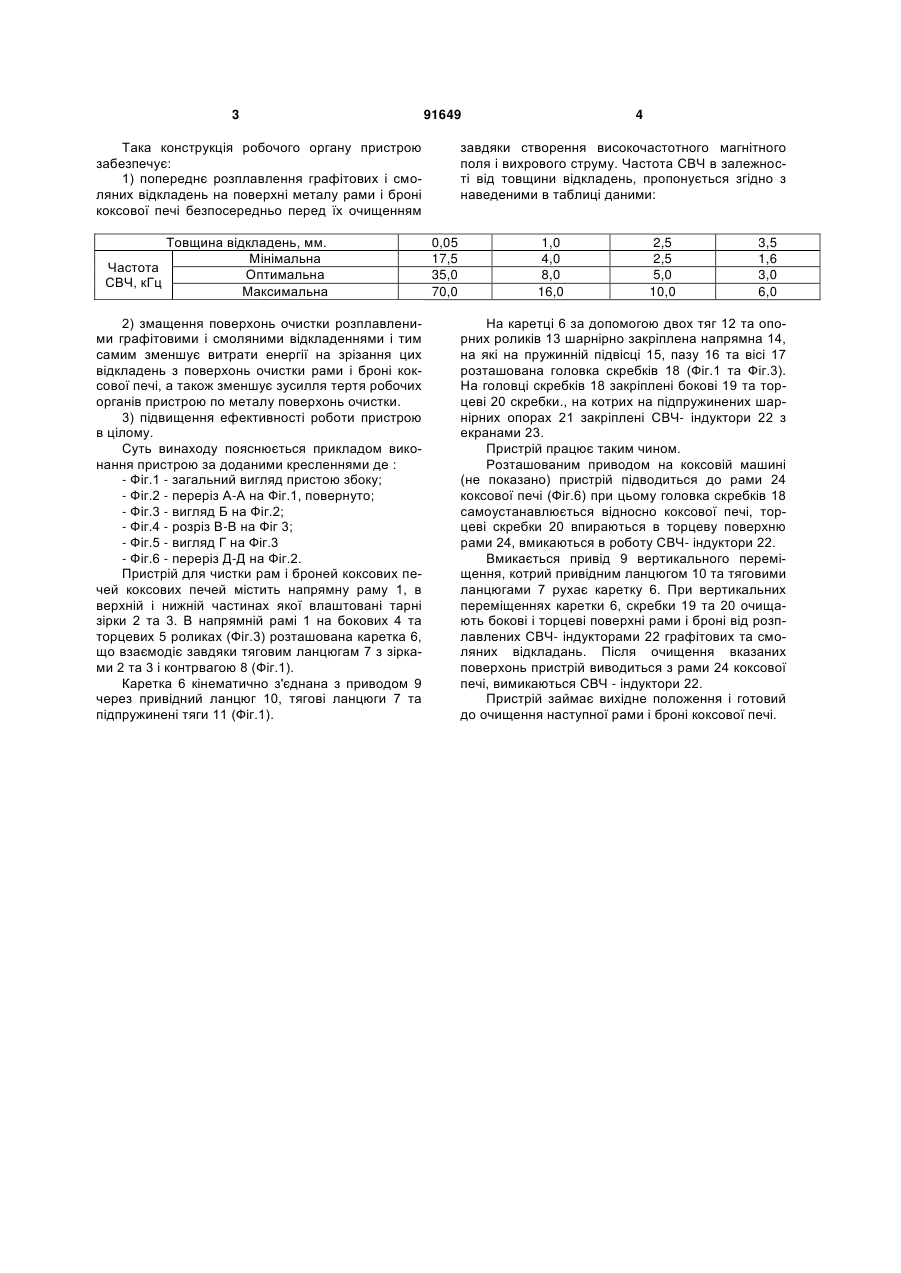 3 91649 4

Така конструкція робочого органу пристрою забезпечує:

1) попереднє розплавлення графітових і смоляних відкладень на поверхні металу рами і броні коксової печі безпосередньо перед їх очищенням завдяки створення високочастотного магнітного поля і вихрового струму. Частота СВЧ в залежності від товщини відкладень, пропонується згідно з наведеними в таблиці даними:

| Товщина відкладень, мм. | | 0,05 | 1,0 | 2,5 | 3,5 |
|---|---|---|---|---|---|
| Частота СВЧ, кГц | Мінімальна | 17,5 | 4,0 | 2,5 | 1,6 |
| | Оптимальна | 35,0 | 8,0 | 5,0 | 3,0 |
| | Максимальна | 70,0 | 16,0 | 10,0 | 6,0 |

2) змащення поверхонь очистки розплавленими графітовими і смоляними відкладеннями і тим самим зменшує витрати енергії на зрізання цих відкладень з поверхонь очистки рами і броні коксової печі, а також зменшує зусилля тертя робочих органів пристрою по металу поверхонь очистки.

3) підвищення ефективності роботи пристрою в цілому.

Суть винаходу пояснюється прикладом виконання пристрою за доданими кресленнями де :

- Фіг.1 - загальний вигляд пристою збоку;
- Фіг.2 - переріз А-А на Фіг.1, повернуто;
- Фіг.3 - вигляд Б на Фіг.2;
- Фіг.4 - розріз В-В на Фіг 3;
- Фіг.5 - вигляд Г на Фіг.3
- Фіг.6 - переріз Д-Д на Фіг.2.

Пристрій для чистки рам і броней коксових печей коксових печей містить напрямну раму 1, в верхній і нижній частинах якої влаштовані тарні зірки 2 та 3. В напрямній рамі 1 на бокових 4 та торцевих 5 роликах (Фіг.3) розташована каретка 6, що взаємодіє завдяки тяговим ланцюгам 7 з зірками 2 та 3 і контрвагою 8 (Фіг.1).

Каретка 6 кінематично з'єднана з приводом 9 через привідний ланцюг 10, тягові ланцюги 7 та підпружинені тяги 11 (Фіг.1).

На каретці 6 за допомогою двох тяг 12 та опорних роликів 13 шарнірно закріплена напрямна 14, на які на пружинній підвісці 15, пазу 16 та вісі 17 розташована головка скребків 18 (Фіг.1 та Фіг.3). На головці скребків 18 закріплені бокові 19 та торцеві 20 скребки., на котрих на підпружинених шарнірних опорах 21 закріплені СВЧ- індуктори 22 з екранами 23.

Пристрій працює таким чином.

Розташованим приводом на коксовій машині (не показано) пристрій підводиться до рами 24 коксової печі (Фіг.6) при цьому головка скребків 18 самоустанавлюється відносно коксової печі, торцеві скребки 20 впираються в торцеву поверхню рами 24, вмикаються в роботу СВЧ- індуктори 22.

Вмикається привід 9 вертикального переміщення, котрий привідним ланцюгом 10 та тяговими ланцюгами 7 рухає каретку 6. При вертикальних переміщеннях каретки 6, скребки 19 та 20 очищають бокові і торцеві поверхні рами і броні від розплавлених СВЧ- індукторами 22 графітових та смоляних відкладань. Після очищення вказаних поверхонь пристрій виводиться з рами 24 коксової печі, вимикаються СВЧ - індуктори 22.

Пристрій займає вихідне положення і готовий до очищення наступної рами і броні коксової печі.